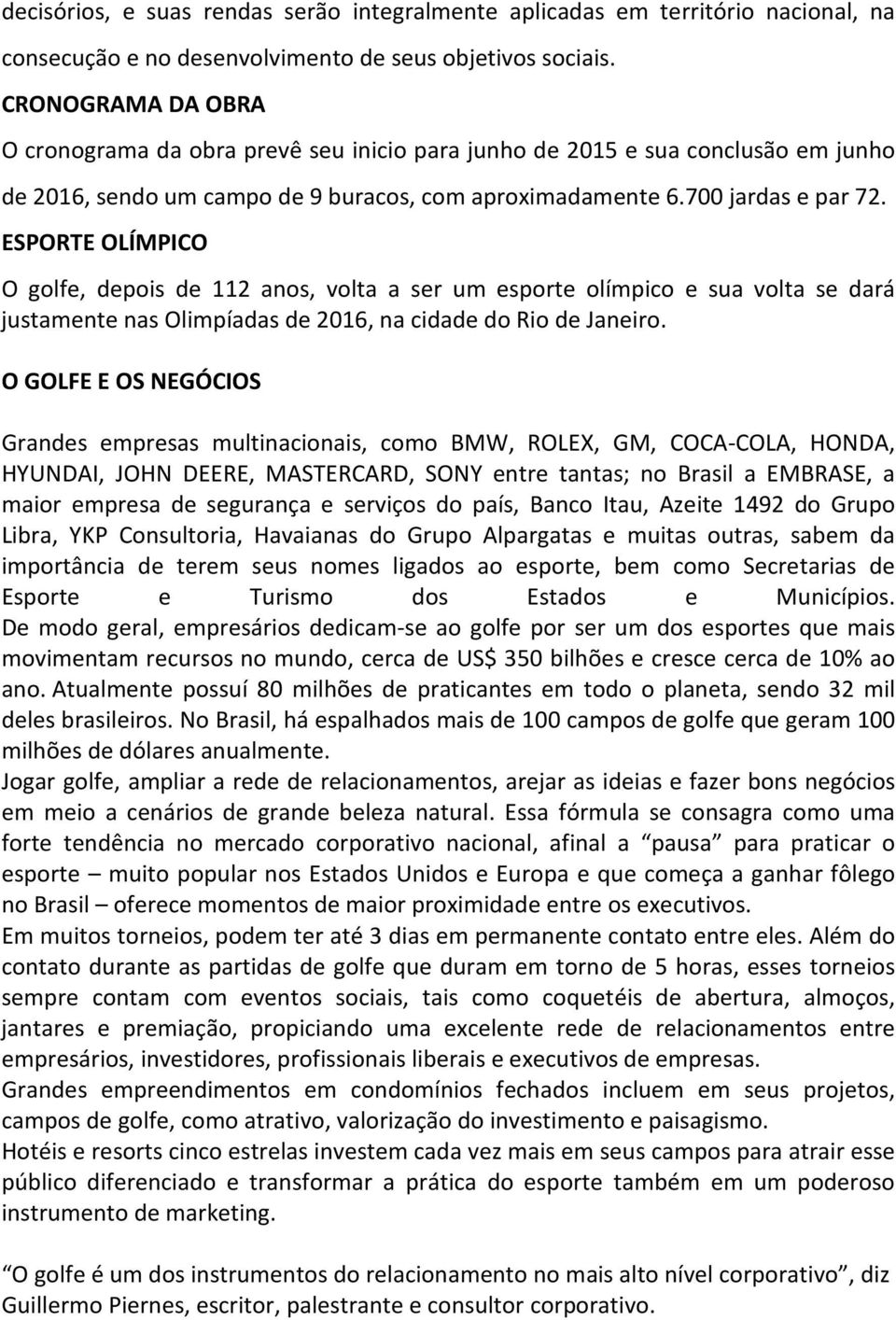 decisórios, e suas rendas serão integralmente aplicadas em território nacional, na consecução e no desenvolvimento de seus objetivos sociais.
CRONOGRAMA DA OBRA
O cronograma da obra prevê seu inicio para junho de 2015 e sua conclusão em junho de 2016, sendo um campo de 9 buracos, com aproximadamente 6.700 jardas e par 72.
ESPORTE OLÍMPICO

O golfe, depois de 112 anos, volta a ser um esporte olímpico e sua volta se dará justamente nas Olimpíadas de 2016, na cidade do Rio de Janeiro.

O GOLFE E OS NEGÓCIOS

Grandes empresas multinacionais, como BMW, ROLEX, GM, COCA-COLA, HONDA, HYUNDAI, JOHN DEERE, MASTERCARD, SONY entre tantas; no Brasil a EMBRASE, a maior empresa de segurança e serviços do país, Banco Itau, Azeite 1492 do Grupo Libra, YKP Consultoria, Havaianas do Grupo Alpargatas e muitas outras, sabem da importância de terem seus nomes ligados ao esporte, bem como Secretarias de Esporte e Turismo dos Estados e Municípios.
De modo geral, empresários dedicam-se ao golfe por ser um dos esportes que mais movimentam recursos no mundo, cerca de US$ 350 bilhões e cresce cerca de 10% ao ano. Atualmente possuí 80 milhões de praticantes em todo o planeta, sendo 32 mil deles brasileiros. No Brasil, há espalhados mais de 100 campos de golfe que geram 100 milhões de dólares anualmente.
Jogar golfe, ampliar a rede de relacionamentos, arejar as ideias e fazer bons negócios em meio a cenários de grande beleza natural. Essa fórmula se consagra como uma forte tendência no mercado corporativo nacional, afinal a “pausa” para praticar o esporte – muito popular nos Estados Unidos e Europa e que começa a ganhar fôlego no Brasil – oferece momentos de maior proximidade entre os executivos.
Em muitos torneios, podem ter até 3 dias em permanente contato entre eles. Além do contato durante as partidas de golfe que duram em torno de 5 horas, esses torneios sempre contam com eventos sociais, tais como coquetéis de abertura, almoços, jantares e premiação, propiciando uma excelente rede de relacionamentos entre empresários, investidores, profissionais liberais e executivos de empresas.
Grandes empreendimentos em condomínios fechados incluem em seus projetos, campos de golfe, como atrativo, valorização do investimento e paisagismo.
Hotéis e resorts cinco estrelas investem cada vez mais em seus campos para atrair esse público diferenciado e transformar a prática do esporte também em um poderoso instrumento de marketing.

“O golfe é um dos instrumentos do relacionamento no mais alto nível corporativo”, diz Guillermo Piernes, escritor, palestrante e consultor corporativo.